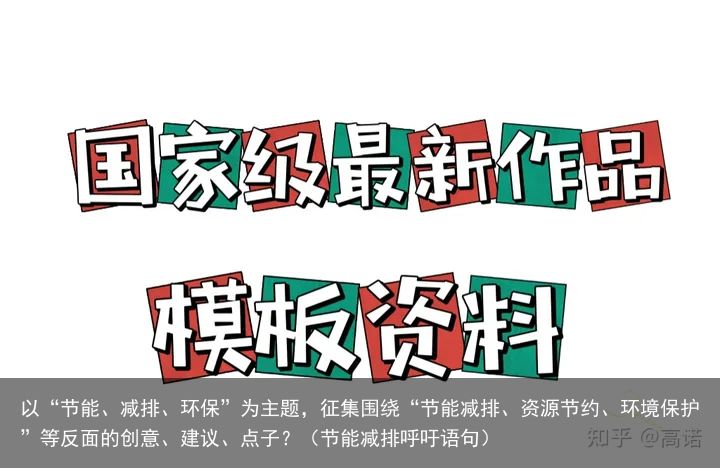 国家级最新作品

模板资料

以“节能、减排、环保”为主题，征集围绕“节能减排、资源节约、环境保护”等反面的创意、建议、点子？（节能减排呼吁语句）

知乎 @高诺